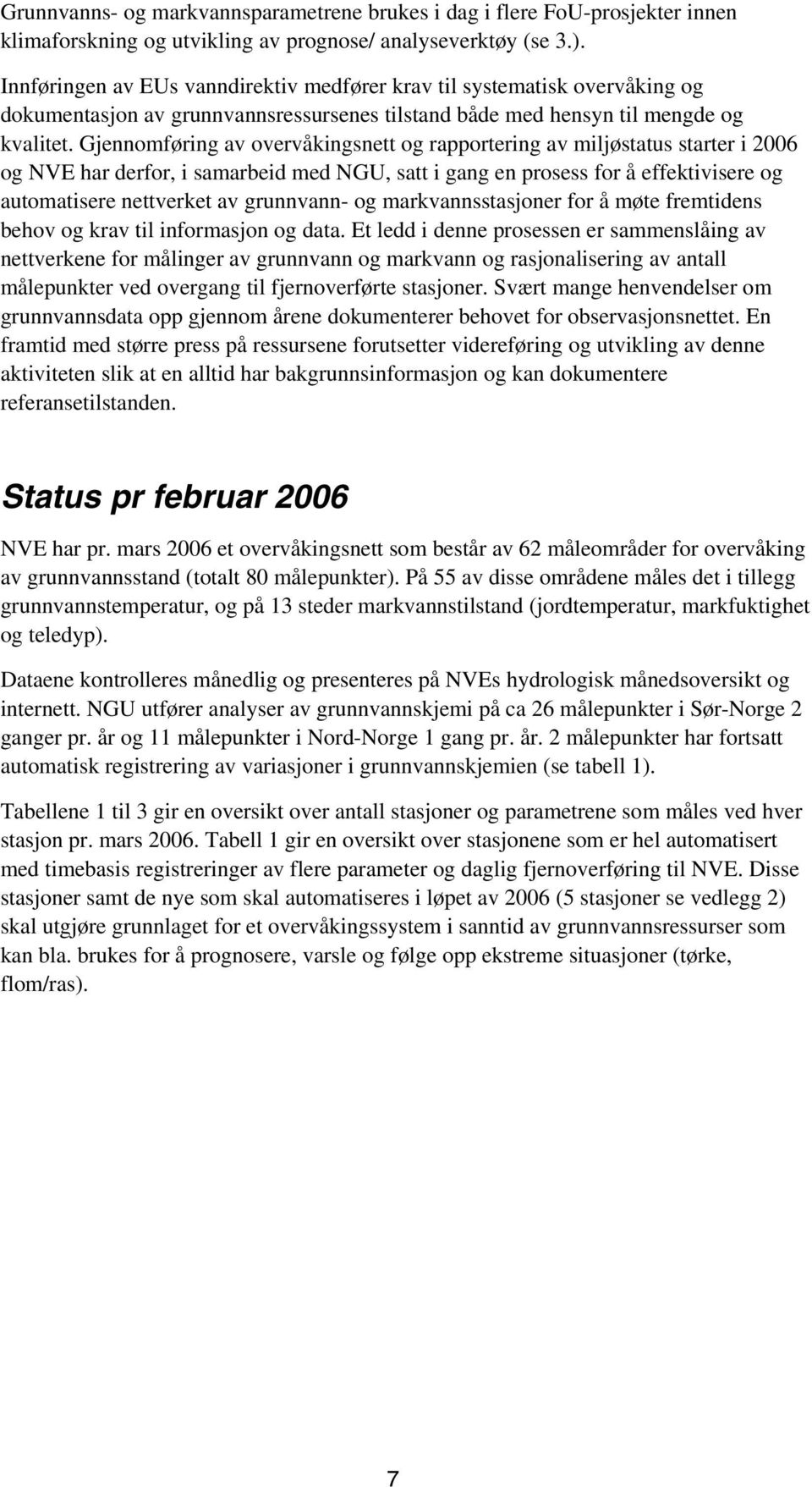 Grunnvanns- og markvannsparametrene brukes i dag i flere FoU-prosjekter innen klimaforskning og utvikling av prognose/ analyseverktøy (se 3.).

Innføringen av EUs vanndirektiv medfører krav til systematisk overvåking og dokumentasjon av grunnvannsressursenes tilstand både med hensyn til mengde og kvalitet. Gjennomføring av overvåkingsnett og rapportering av miljøstatus starter i 2006 og NVE har derfor, i samarbeid med NGU, satt i gang en prosess for å effektivisere og automatisere nettverket av grunnvann- og markvannsstasjoner for å møte fremtidens behov og krav til informasjon og data. Et ledd i denne prosessen er sammenslåing av nettverkene for målinger av grunnvann og markvann og rasjonalisering av antall målepunkter ved overgang til fjernoverførte stasjoner. Svært mange henvendelser om grunnvannsdata opp gjennom årene dokumenterer behovet for observasjonsnettet. En framtid med større press på ressursene forutsetter videreføring og utvikling av denne aktiviteten slik at en alltid har bakgrunnsinformasjon og kan dokumentere referansetilstanden.

Status pr februar 2006

NVE har pr. mars 2006 et overvåkingsnett som består av 62 måleområder for overvåking av grunnvannsstand (totalt 80 målepunkter). På 55 av disse områdene måles det i tillegg grunnvannstemperatur, og på 13 steder markvannstilstand (jordtemperatur, markfuktighet og teledyp).

Dataene kontrolleres månedlig og presenteres på NVEs hydrologisk månedsoversikt og internett. NGU utfører analyser av grunnvannskjemi på ca 26 målepunkter i Sør-Norge 2 ganger pr. år og 11 målepunkter i Nord-Norge 1 gang pr. år. 2 målepunkter har fortsatt automatisk registrering av variasjoner i grunnvannskjemien (se tabell 1).

Tabellene 1 til 3 gir en oversikt over antall stasjoner og parametrene som måles ved hver stasjon pr. mars 2006. Tabell 1 gir en oversikt over stasjonene som er hel automatisert med timebasis registreringer av flere parameter og daglig fjernoverføring til NVE. Disse stasjoner samt de nye som skal automatiseres i løpet av 2006 (5 stasjoner se vedlegg 2) skal utgjøre grunnlaget for et overvåkingssystem i sanntid av grunnvannsressurser som kan bla. brukes for å prognosere, varsle og følge opp ekstreme situasjoner (tørke, flom/ras).

7